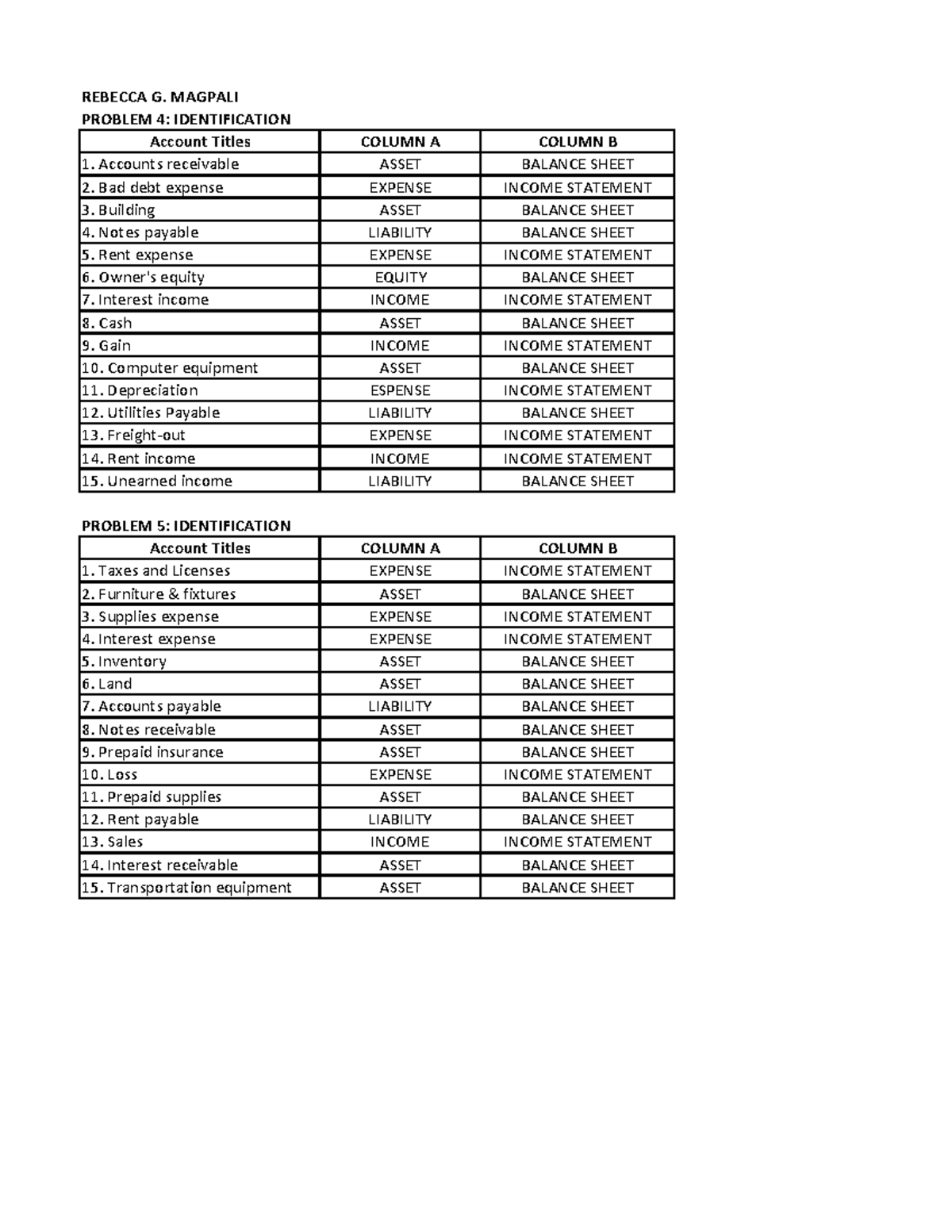 REBECCA G. MAGPALI
PROBLEM 4: IDENTIFICATION

| Account Titles | COLUMN A | COLUMN B |
|---|---|---|
| 1. Accounts receivable | ASSET | BALANCE SHEET |
| 2. Bad debt expense | EXPENSE | INCOME STATEMENT |
| 3. Building | ASSET | BALANCE SHEET |
| 4. Notes payable | LIABILITY | BALANCE SHEET |
| 5. Rent expense | EXPENSE | INCOME STATEMENT |
| 6. Owner's equity | EQUITY | BALANCE SHEET |
| 7. Interest income | INCOME | INCOME STATEMENT |
| 8. Cash | ASSET | BALANCE SHEET |
| 9. Gain | INCOME | INCOME STATEMENT |
| 10. Computer equipment | ASSET | BALANCE SHEET |
| 11. Depreciation | ESPENSE | INCOME STATEMENT |
| 12. Utilities Payable | LIABILITY | BALANCE SHEET |
| 13. Freight-out | EXPENSE | INCOME STATEMENT |
| 14. Rent income | INCOME | INCOME STATEMENT |
| 15. Unearned income | LIABILITY | BALANCE SHEET |

PROBLEM 5: IDENTIFICATION

| Account Titles | COLUMN A | COLUMN B |
|---|---|---|
| 1. Taxes and Licenses | EXPENSE | INCOME STATEMENT |
| 2. Furniture & fixtures | ASSET | BALANCE SHEET |
| 3. Supplies expense | EXPENSE | INCOME STATEMENT |
| 4. Interest expense | EXPENSE | INCOME STATEMENT |
| 5. Inventory | ASSET | BALANCE SHEET |
| 6. Land | ASSET | BALANCE SHEET |
| 7. Accounts payable | LIABILITY | BALANCE SHEET |
| 8. Notes receivable | ASSET | BALANCE SHEET |
| 9. Prepaid insurance | ASSET | BALANCE SHEET |
| 10. Loss | EXPENSE | INCOME STATEMENT |
| 11. Prepaid supplies | ASSET | BALANCE SHEET |
| 12. Rent payable | LIABILITY | BALANCE SHEET |
| 13. Sales | INCOME | INCOME STATEMENT |
| 14. Interest receivable | ASSET | BALANCE SHEET |
| 15. Transportation equipment | ASSET | BALANCE SHEET |